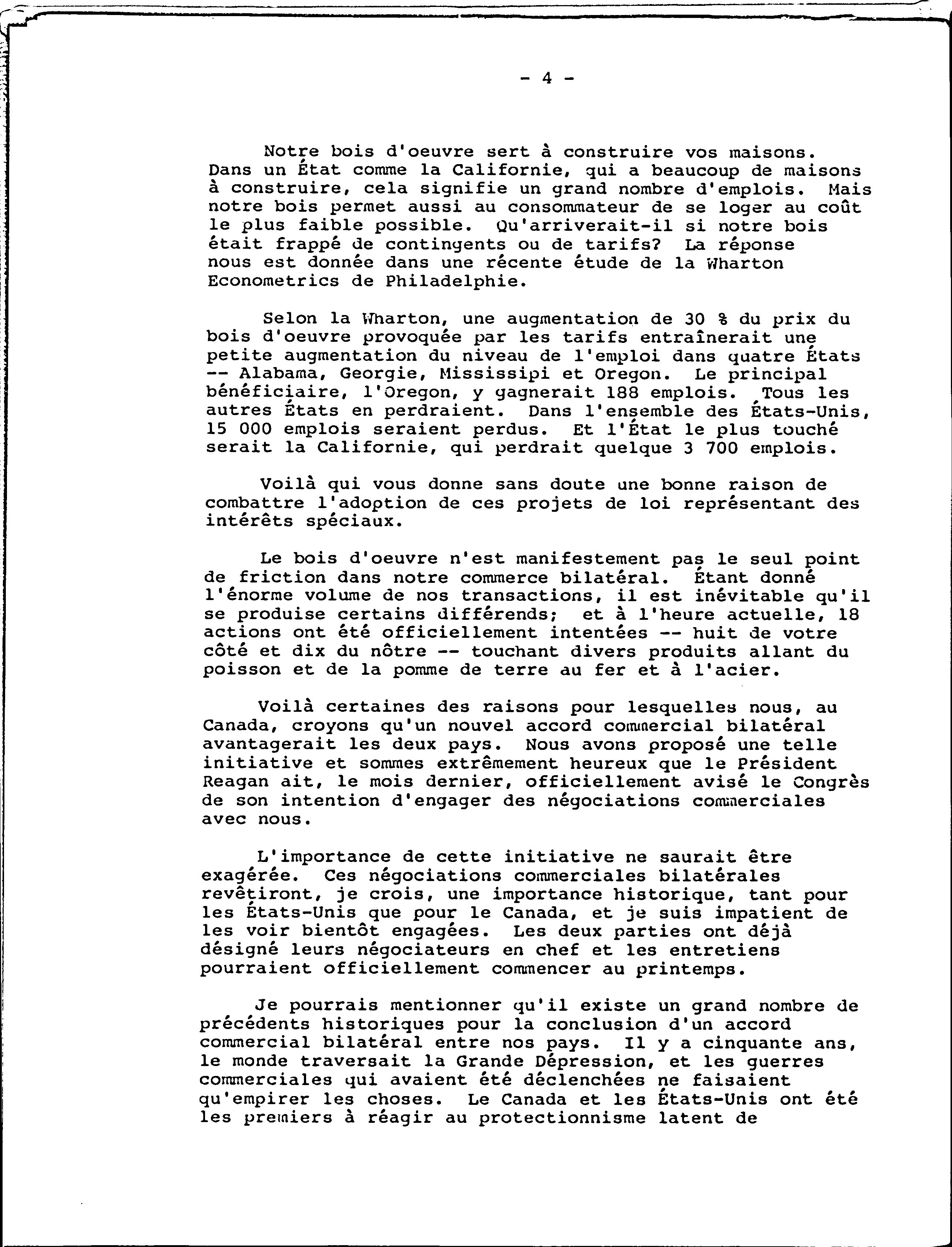 - 4 -

Notre bois d'oeuvre sert à construire vos maisons. Dans un État comme la Californie, qui a beaucoup de maisons à construire, cela signifie un grand nombre d'emplois. Mais notre bois permet aussi au consommateur de se loger au coût le plus faible possible. Qu'arriverait-il si notre bois était frappé de contingents ou de tarifs? La réponse nous est donnée dans une récente étude de la Wharton Econometrics de Philadelphie.

Selon la Wharton, une augmentation de 30 % du prix du bois d'oeuvre provoquée par les tarifs entraînerait une petite augmentation du niveau de l'emploi dans quatre États -- Alabama, Georgie, Mississipi et Oregon. Le principal bénéficiaire, l'Oregon, y gagnerait 188 emplois. Tous les autres États en perdraient. Dans l'ensemble des États-Unis, 15 000 emplois seraient perdus. Et l'État le plus touché serait la Californie, qui perdrait quelque 3 700 emplois.

Voilà qui vous donne sans doute une bonne raison de combattre l'adoption de ces projets de loi représentant des intérêts spéciaux.

Le bois d'oeuvre n'est manifestement pas le seul point de friction dans notre commerce bilatéral. Étant donné l'énorme volume de nos transactions, il est inévitable qu'il se produise certains différends; et à l'heure actuelle, 18 actions ont été officiellement intentées -- huit de votre côté et dix du nôtre -- touchant divers produits allant du poisson et de la pomme de terre au fer et à l'acier.

Voilà certaines des raisons pour lesquelles nous, au Canada, croyons qu'un nouvel accord commercial bilatéral avantagerait les deux pays. Nous avons proposé une telle initiative et sommes extrêmement heureux que le Président Reagan ait, le mois dernier, officiellement avisé le Congrès de son intention d'engager des négociations commerciales avec nous.

L'importance de cette initiative ne saurait être exagérée. Ces négociations commerciales bilatérales revêtiront, je crois, une importance historique, tant pour les États-Unis que pour le Canada, et je suis impatient de les voir bientôt engagées. Les deux parties ont déjà désigné leurs négociateurs en chef et les entretiens pourraient officiellement commencer au printemps.

Je pourrais mentionner qu'il existe un grand nombre de précédents historiques pour la conclusion d'un accord commercial bilatéral entre nos pays. Il y a cinquante ans, le monde traversait la Grande Dépression, et les guerres commerciales qui avaient été déclenchées ne faisaient qu'empirer les choses. Le Canada et les États-Unis ont été les premiers à réagir au protectionnisme latent de